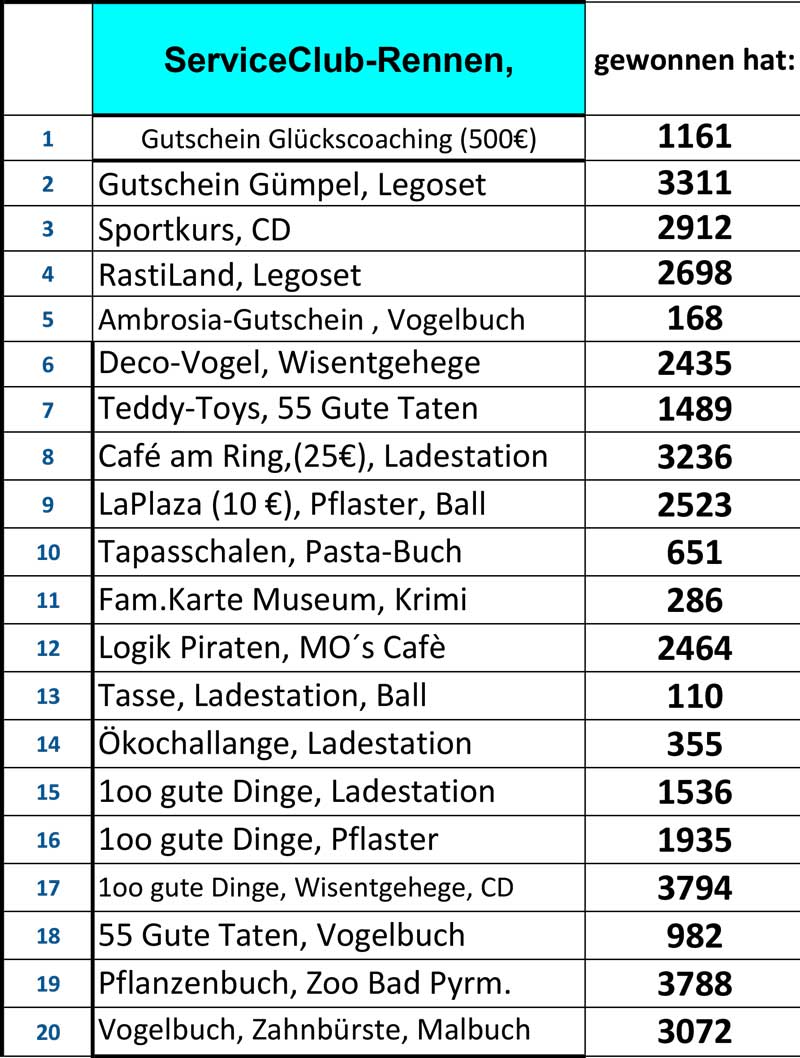 |  | ServiceClub-Rennen, | gewonnen hat: |
|---|---|---|
| 1 | Gutschein Glückscoaching (500€) | 1161 |
| 2 | Gutschein Gümpel, Legoset | 3311 |
| 3 | Sportkurs, CD | 2912 |
| 4 | RastiLand, Legoset | 2698 |
| 5 | Ambrosia-Gutschein , Vogelbuch | 168 |
| 6 | Deco-Vogel, Wisentgehege | 2435 |
| 7 | Teddy-Toys, 55 Gute Taten | 1489 |
| 8 | Café am Ring,(25€), Ladestation | 3236 |
| 9 | LaPlaza (10 €), Pflaster, Ball | 2523 |
| 10 | Tapasschalen, Pasta-Buch | 651 |
| 11 | Fam.Karte Museum, Krimi | 286 |
| 12 | Logik Piraten, MO´s Cafè | 2464 |
| 13 | Tasse, Ladestation, Ball | 110 |
| 14 | Ökochallange, Ladestation | 355 |
| 15 | 1oo gute Dinge, Ladestation | 1536 |
| 16 | 1oo gute Dinge, Pflaster | 1935 |
| 17 | 1oo gute Dinge, Wisentgehege, CD | 3794 |
| 18 | 55 Gute Taten, Vogelbuch | 982 |
| 19 | Pflanzenbuch, Zoo Bad Pyrm. | 3788 |
| 20 | Vogelbuch, Zahnbürste, Malbuch | 3072 |